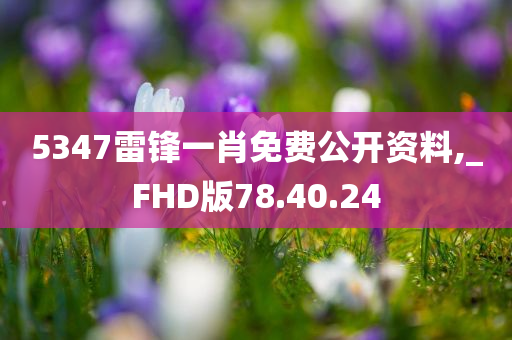 5347雷锋一肖免费公开资料,_FHD版78.40.24